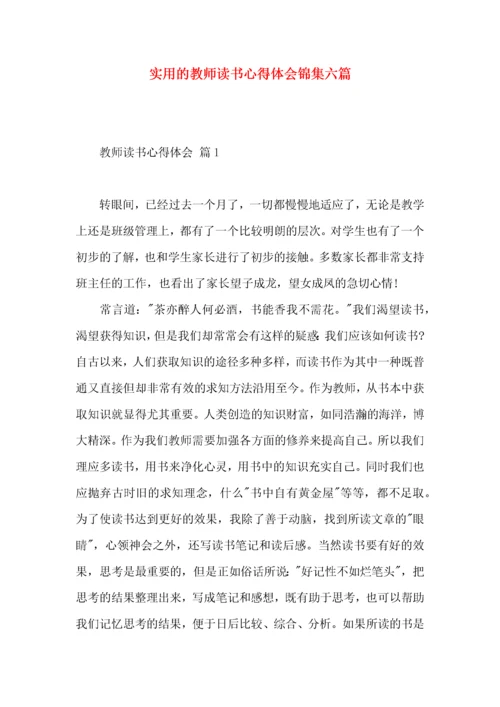 实用的教师读书心得体会锦集六篇

教师读书心得体会 篇1

转眼间，已经过去一个月了，一切都慢慢地适应了，无论是教学上还是班级管理上，都有了一个比较明朗的层次。对学生也有了一个初步的了解，也和学生家长进行了初步的接触。多数家长都非常支持班主任的工作，也看出了家长望子成龙，望女成凤的急切心情！

常言道："茶亦醉人何必酒，书能香我不需花。"我们渴望读书，渴望获得知识，但是我们却常常会有这样的疑惑：我们应该如何读书？自古以来，人们获取知识的途径多种多样，而读书作为其中一种既普通又直接但却非常有效的求知方法沿用至今。作为教师，从书本中获取知识就显得尤其重要。人类创造的知识财富，如同浩瀚的海洋，博大精深。作为我们教师需要加强各方面的修养来提高自己。所以我们理应多读书，用书来净化心灵，用书中的知识充实自己。同时我们也应抛弃古时旧的求知理念，什么"书中自有黄金屋"等等，都不足取。为了使读书达到更好的效果，我除了善于动脑，找到所读文章的"眼睛"，心领神会之外，还写读书笔记和读后感。当然读书要有好的效果，思考是最重要的，但是正如俗话所说："好记性不如烂笔头"，把思考的结果整理出来，写成笔记和感想，既有助于思考，也可以帮助我们记忆思考的结果，便于日后比较、综合、分析。如果所读的书是